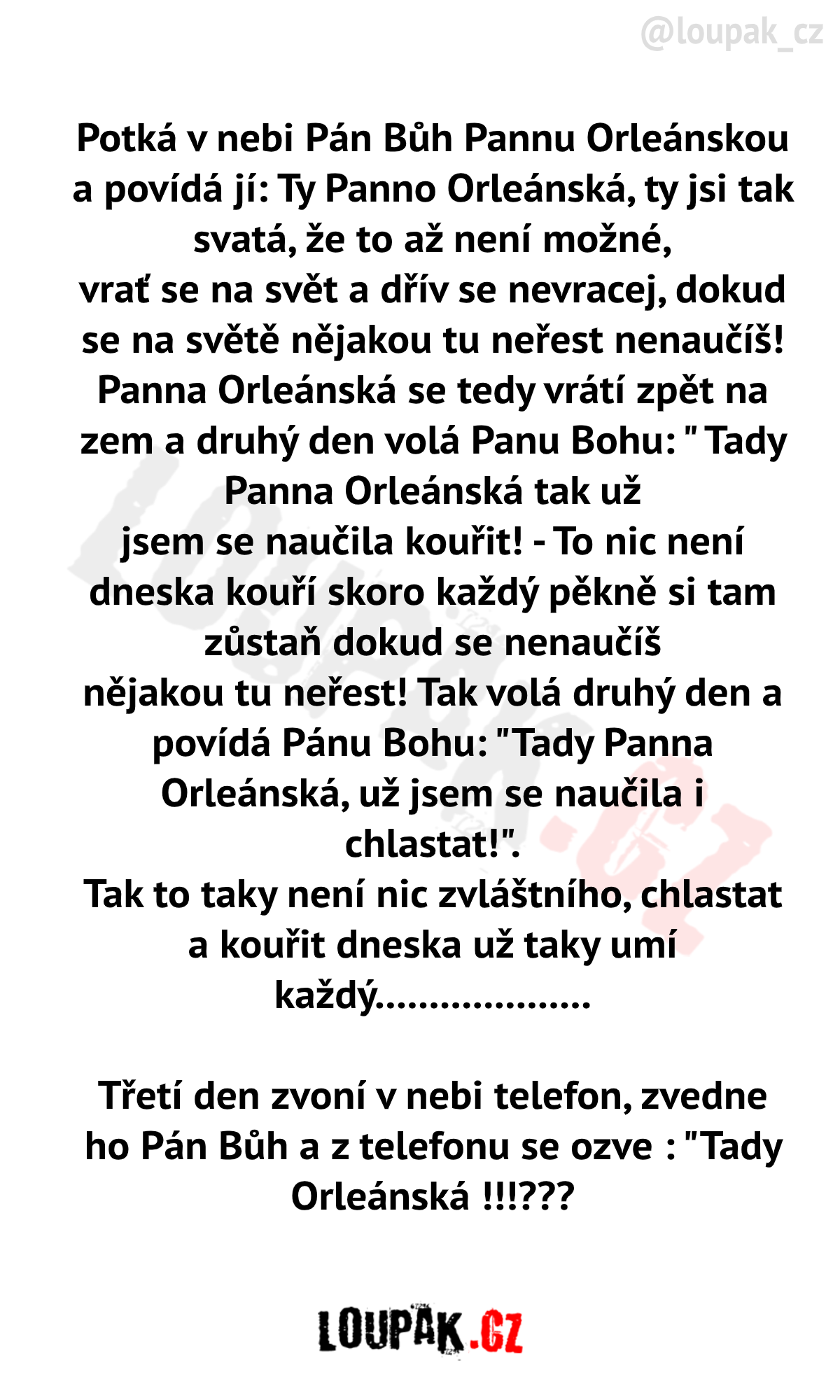 @loupak_cz

Potká v nebi Pán Bůh Pannu Orleánskou a povídá jí: Ty Panno Orleánská, ty jsi tak svatá, že to až není možné, vrať se na svět a dřív se nevracej, dokud se na světě nějakou tu neřest nenaučíš! Panna Orleánská se tedy vrátí zpět na zem a druhý den volá Panu Bohu: " Tady Panna Orleánská tak už jsem se naučila kouřit! - To nic není dneska kouří skoro každý pěkně si tam zůstaň dokud se nenaučíš nějakou tu neřest! Tak volá druhý den a povídá Pánu Bohu: "Tady Panna Orleánská, už jsem se naučila i chlastat!".
Tak to taky není nic zvláštního, chlastat a kouřit dneska už taky umí každý...................

Třetí den zvoní v nebi telefon, zvedne ho Pán Bůh a z telefonu se ozve : "Tady Orleánská !!!???

LOUPAK.CZ